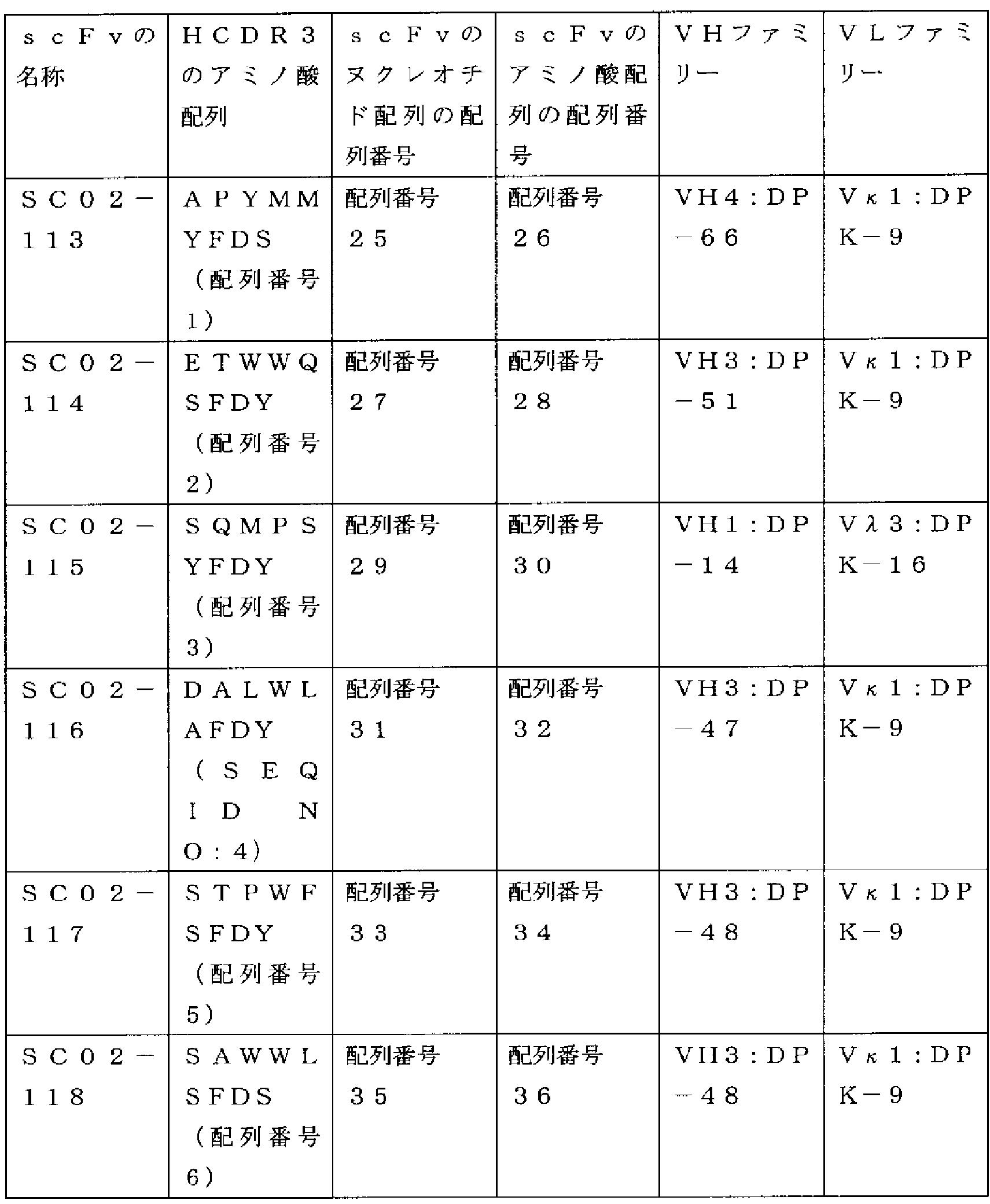 | ｓｃＦｖの名称 | ＨＣＤＲ３のアミノ酸配列 | ｓｃＦｖのヌクレオチド配列の配列番号 | ｓｃＦｖのアミノ酸配列の配列番号 | ＶＨファミリー | ＶＬファミリー |
|---|---|---|---|---|---|
| ＳＣ０２－１１３ | ＡＰＹＭＭＹＦＤＳ（配列番号１） | 配列番号２５ | 配列番号２６ | ＶＨ４：ＤＰ－６６ | Ｖκ１：ＤＰＫ－９ |
| ＳＣ０２－１１４ | ＥＴＷＷＱＳＦＤＹ（配列番号２） | 配列番号２７ | 配列番号２８ | ＶＨ３：ＤＰ－５１ | Ｖκ１：ＤＰＫ－９ |
| ＳＣ０２－１１５ | ＳＱＭＰＳＹＦＤＹ（配列番号３） | 配列番号２９ | 配列番号３０ | ＶＨ１：ＤＰ－１４ | Ｖλ３：ＤＰＫ－１６ |
| ＳＣ０２－１１６ | ＤＡＬＷＬＡＦＤＹ（ＳＥＱ ＩＤ ＮＯ：４） | 配列番号３１ | 配列番号３２ | ＶＨ３：ＤＰ－４７ | Ｖκ１：ＤＰＫ－９ |
| ＳＣ０２－１１７ | ＳＴＰＷＦＳＦＤＹ（配列番号５） | 配列番号３３ | 配列番号３４ | ＶＨ３：ＤＰ－４８ | Ｖκ１：ＤＰＫ－９ |
| ＳＣ０２－１１８ | ＳＡＷＷＬＳＦＤＳ（配列番号６） | 配列番号３５ | 配列番号３６ | ＶＨ３：ＤＰ－４８ | Ｖκ１：ＤＰＫ－９ |